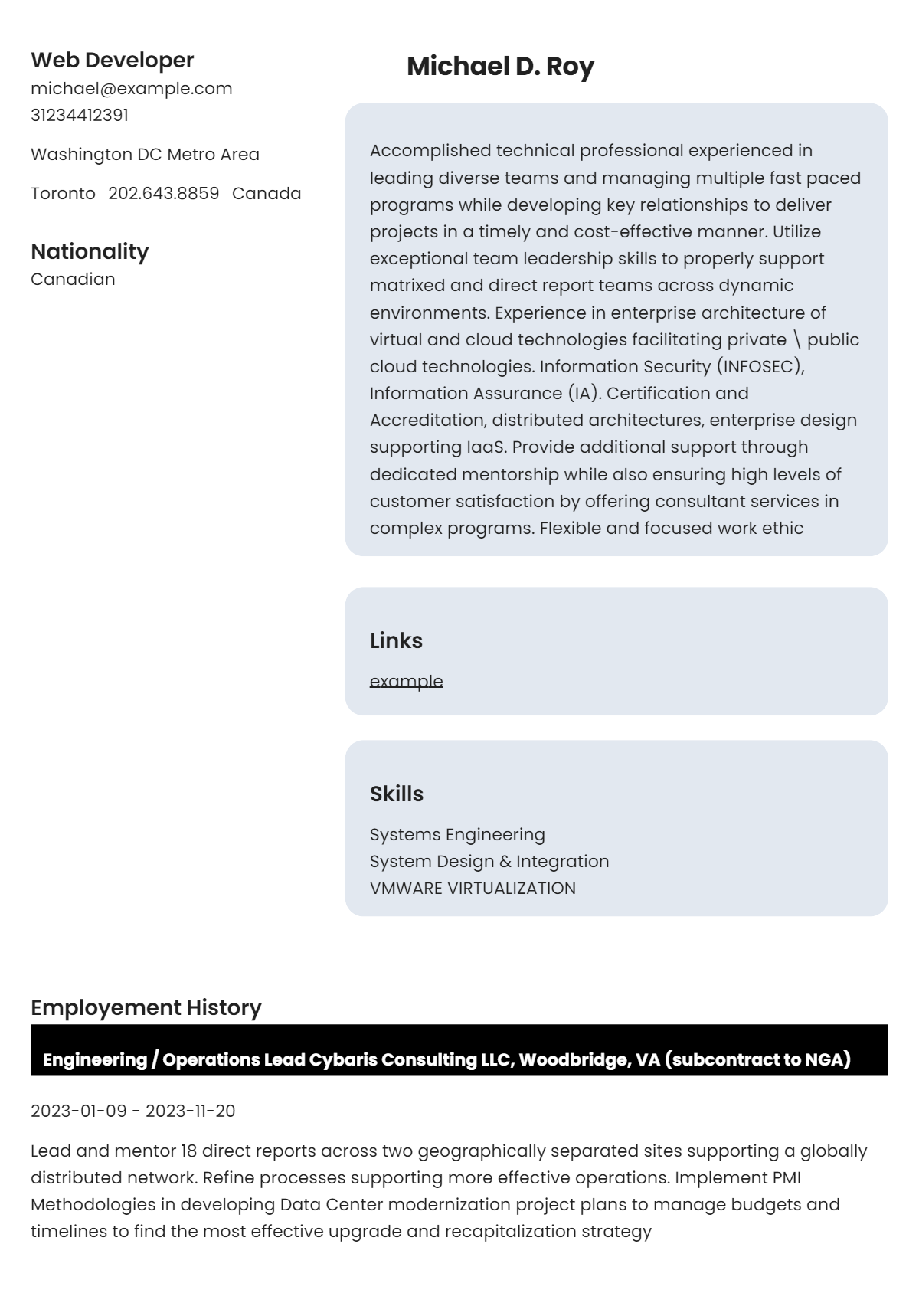 Web Developer
michael@example.com
31234412391

Washington DC Metro Area

Toronto 202.643.8859 Canada

Nationality
Canadian

Michael D. Roy

Accomplished technical professional experienced in leading diverse teams and managing multiple fast paced programs while developing key relationships to deliver projects in a timely and cost-effective manner. Utilize exceptional team leadership skills to properly support matrixed and direct report teams across dynamic environments. Experience in enterprise architecture of virtual and cloud technologies facilitating private \ public cloud technologies. Information Security (INFOSEC), Information Assurance (IA). Certification and Accreditation, distributed architectures, enterprise design supporting IaaS. Provide additional support through dedicated mentorship while also ensuring high levels of customer satisfaction by offering consultant services in complex programs. Flexible and focused work ethic

Links
example

Skills
Systems Engineering
System Design & Integration
VMWARE VIRTUALIZATION

Employement History

Engineering / Operations Lead Cybaris Consulting LLC, Woodbridge, VA (subcontract to NGA)

2023-01-09 - 2023-11-20

Lead and mentor 18 direct reports across two geographically separated sites supporting a globally distributed network. Refine processes supporting more effective operations. Implement PMI Methodologies in developing Data Center modernization project plans to manage budgets and timelines to find the most effective upgrade and recapitalization strategy